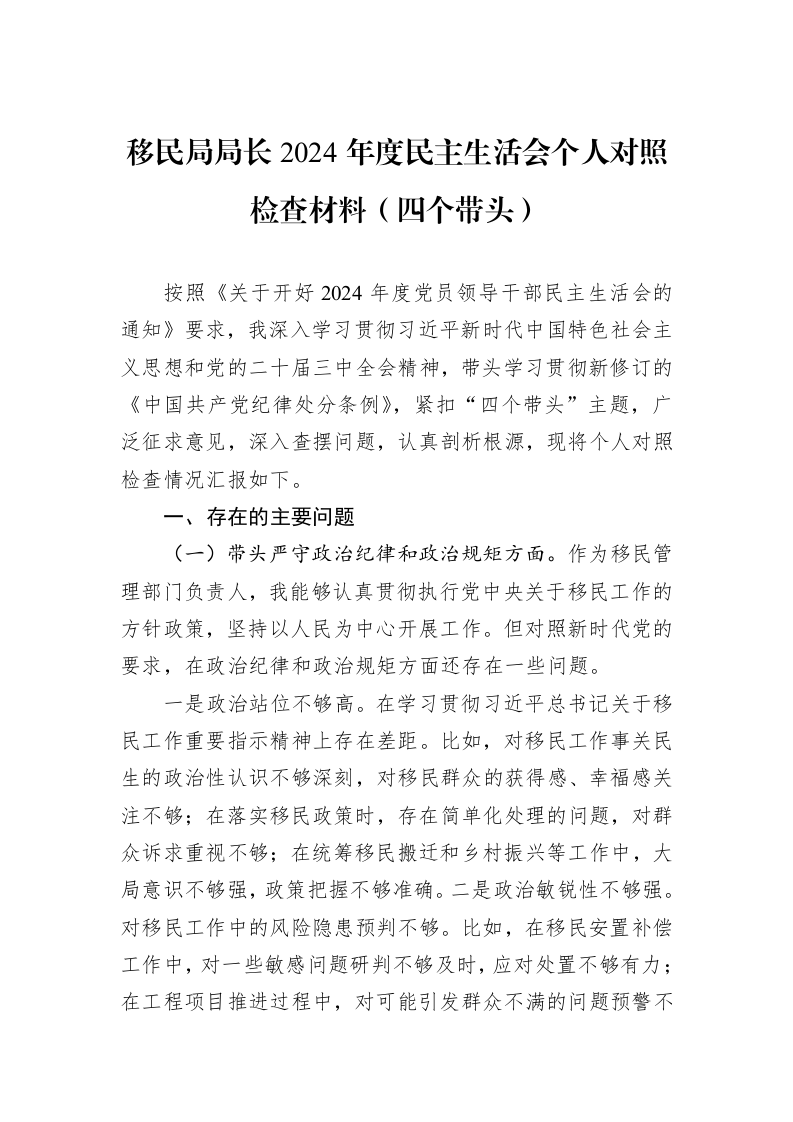 移民局局长2024年度民主生活会个人对照检查材料（四个带头）

按照《关于开好2024年度党员领导干部民主生活会的通知》要求，我深入学习贯彻习近平新时代中国特色社会主义思想和党的二十届三中全会精神，带头学习贯彻新修订的《中国共产党纪律处分条例》，紧扣“四个带头”主题，广泛征求意见，深入查摆问题，认真剖析根源，现将个人对照检查情况汇报如下。

一、存在的主要问题

（一）带头严守政治纪律和政治规矩方面。作为移民管理部门负责人，我能够认真贯彻执行党中央关于移民工作的方针政策，坚持以人民为中心开展工作。但对照新时代党的要求，在政治纪律和政治规矩方面还存在一些问题。

一是政治站位不够高。在学习贯彻习近平总书记关于移民工作重要指示精神上存在差距。比如，对移民工作事关民生的政治性认识不够深刻，对移民群众的获得感、幸福感关注不够；在落实移民政策时，存在简单化处理的问题，对群众诉求重视不够；在统筹移民搬迁和乡村振兴等工作中，大局意识不够强，政策把握不够准确。二是政治敏锐性不够强。对移民工作中的风险隐患预判不够。比如，在移民安置补偿工作中，对一些敏感问题研判不够及时，应对处置不够有力；在工程项目推进过程中，对可能引发群众不满的问题预警不